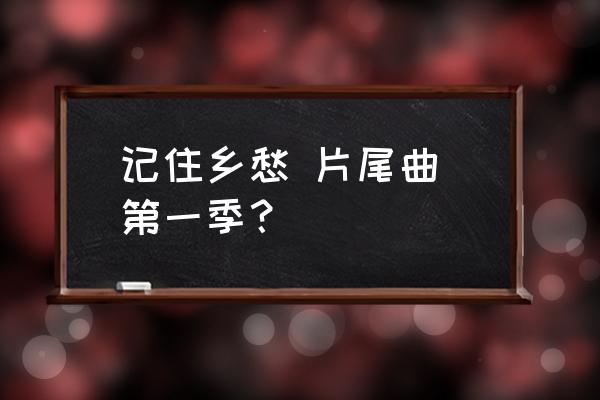 记住乡愁 片尾曲第一季？